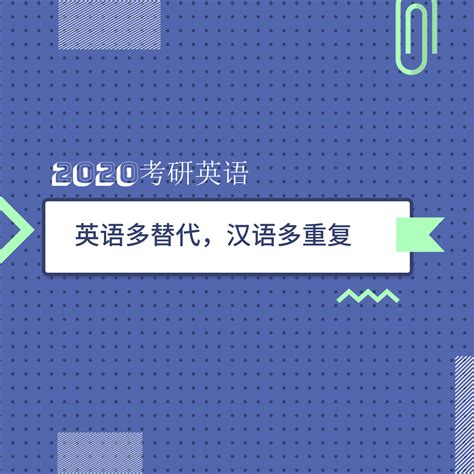 2020考研英语

英语多替代，汉语多重复